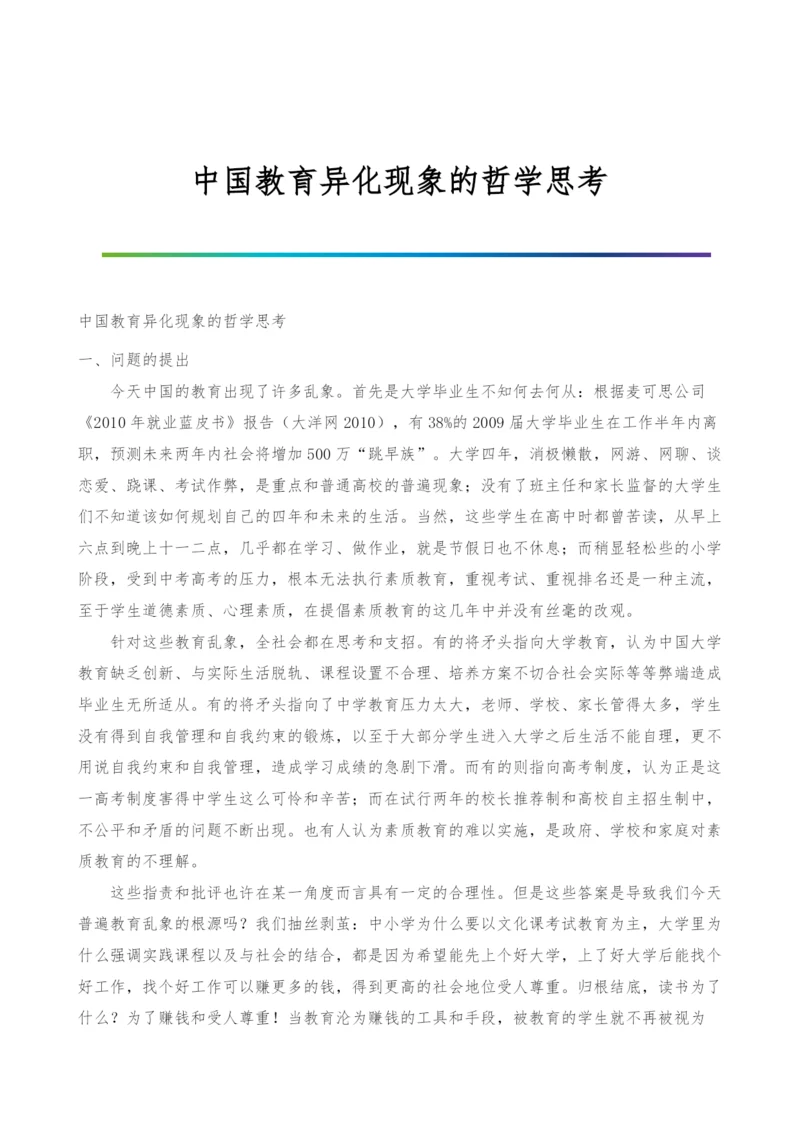 中国教育异化现象的哲学思考

中国教育异化现象的哲学思考

一、问题的提出

今天中国的教育出现了许多乱象。首先是大学毕业生不知何去何从：根据麦可思公司《2010年就业蓝皮书》报告（大洋网2010），有38%的2009届大学毕业生在工作半年内离职，预测未来两年内社会将增加500万“跳早族”。大学四年，消极懒散，网游、网聊、谈恋爱、跷课、考试作弊，是重点和普通高校的普遍现象；没有了班主任和家长监督的大学生们不知道该如何规划自己的四年和未来的生活。当然，这些学生在高中时都曾苦读，从早上六点到晚上十一二点，几乎都在学习、做作业，就是节假日也不休息；而稍显轻松些的小学阶段，受到中考高考的压力，根本无法执行素质教育，重视考试、重视排名还是一种主流，至于学生道德素质、心理素质，在提倡素质教育的这几年中并没有丝毫的改观。

针对这些教育乱象，全社会都在思考和支招。有的将矛头指向大学教育，认为中国大学教育缺乏创新、与实际生活脱轨、课程设置不合理、培养方案不切合社会实际等等弊端造成毕业生无所适从。有的将矛头指向了中学教育压力太大，老师、学校、家长管得太多，学生没有得到自我管理和自我约束的锻炼，以至于大部分学生进入大学之后生活不能自理，更不用说自我约束和自我管理，造成学习成绩的急剧下滑。而有的则指向高考制度，认为正是这一高考制度害得中学生这么可怜和辛苦；而在试行两年的校长推荐制和高校自主招生制中，不公平和矛盾的问题不断出现。也有人认为素质教育的难以实施，是政府、学校和家庭对素质教育的不理解。

这些指责和批评也许在某一角度而言具有一定的合理性。但是这些答案是导致我们今天普遍教育乱象的根源吗？我们抽丝剥茧：中小学为什么要以文化课考试教育为主，大学里为什么强调实践课程以及与社会的结合，都是因为希望能先上个好大学，上了好大学后能找个好工作，找个好工作可以赚更多的钱，得到更高的社会地位受人尊重。归根结底，读书为了什么？为了赚钱和受人尊重！当教育沦为赚钱的工具和手段，被教育的学生就不再被视为